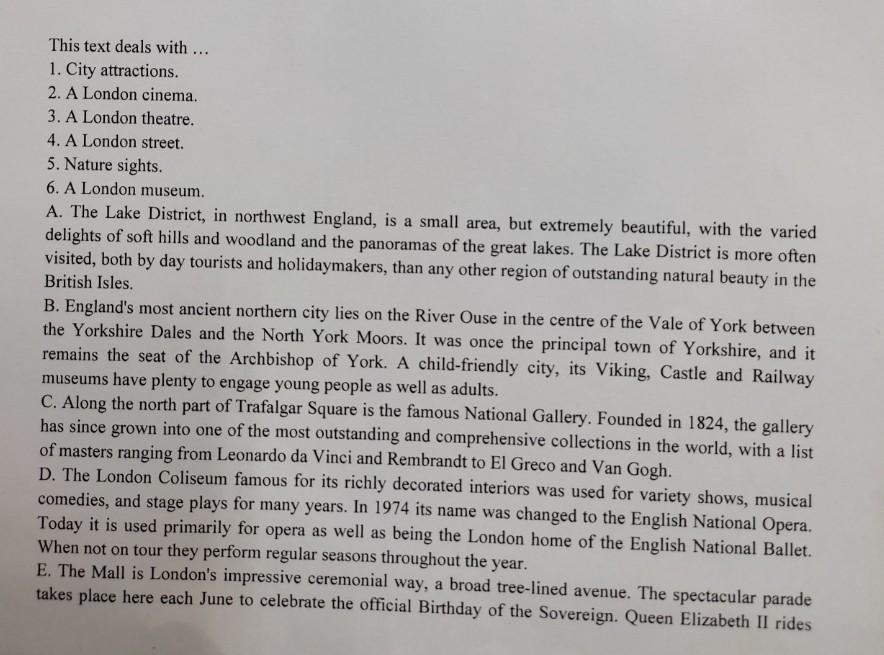 This text deals with ...
1. City attractions.
2. A London cinema.
3. A London theatre.
4. A London street.
5. Nature sights.
6. A London museum.

A. The Lake District, in northwest England, is a small area, but extremely beautiful, with the varied delights of soft hills and woodland and the panoramas of the great lakes. The Lake District is more often visited, both by day tourists and holidaymakers, than any other region of outstanding natural beauty in the British Isles.

B. England's most ancient northern city lies on the River Ouse in the centre of the Vale of York between the Yorkshire Dales and the North York Moors. It was once the principal town of Yorkshire, and it remains the seat of the Archbishop of York. A child-friendly city, its Viking, Castle and Railway museums have plenty to engage young people as well as adults.

C. Along the north part of Trafalgar Square is the famous National Gallery. Founded in 1824, the gallery has since grown into one of the most outstanding and comprehensive collections in the world, with a list of masters ranging from Leonardo da Vinci and Rembrandt to El Greco and Van Gogh.

D. The London Coliseum famous for its richly decorated interiors was used for variety shows, musical comedies, and stage plays for many years. In 1974 its name was changed to the English National Opera. Today it is used primarily for opera as well as being the London home of the English National Ballet. When not on tour they perform regular seasons throughout the year.

E. The Mall is London's impressive ceremonial way, a broad tree-lined avenue. The spectacular parade takes place here each June to celebrate the official Birthday of the Sovereign. Queen Elizabeth II rides